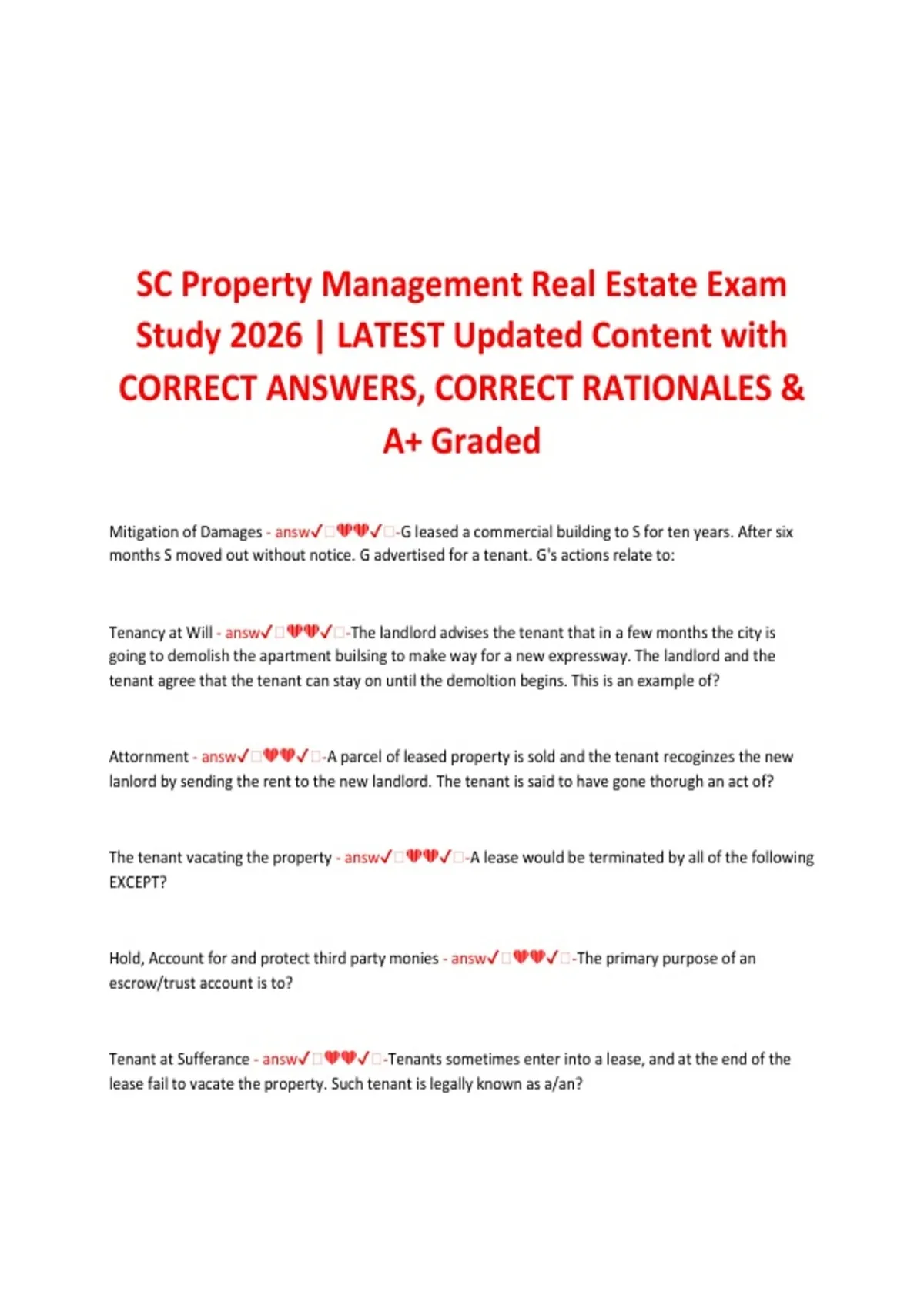 SC Property Management Real Estate Exam Study 2026 | LATEST Updated Content with CORRECT ANSWERS, CORRECT RATIONALES & A+ Graded

Mitigation of Damages - answ✓□💔💔✓□-G leased a commercial building to S for ten years. After six months S moved out without notice. G advertised for a tenant. G's actions relate to:

Tenancy at Will - answ✓□💔💔✓□-The landlord advises the tenant that in a few months the city is going to demolish the apartment builsing to make way for a new expressway. The landlord and the tenant agree that the tenant can stay on until the demoltion begins. This is an example of?

Attornment - answ✓□💔💔✓□-A parcel of leased property is sold and the tenant recoginzes the new lanlord by sending the rent to the new landlord. The tenant is said to have gone thorugh an act of?

The tenant vacating the property - answ✓□💔💔✓□-A lease would be terminated by all of the following EXCEPT?

Hold, Account for and protect third party monies - answ✓□💔💔✓□-The primary purpose of an escrow/trust account is to?

Tenant at Sufferance - answ✓□💔💔✓□-Tenants sometimes enter into a lease, and at the end of the lease fail to vacate the property. Such tenant is legally known as a/an?